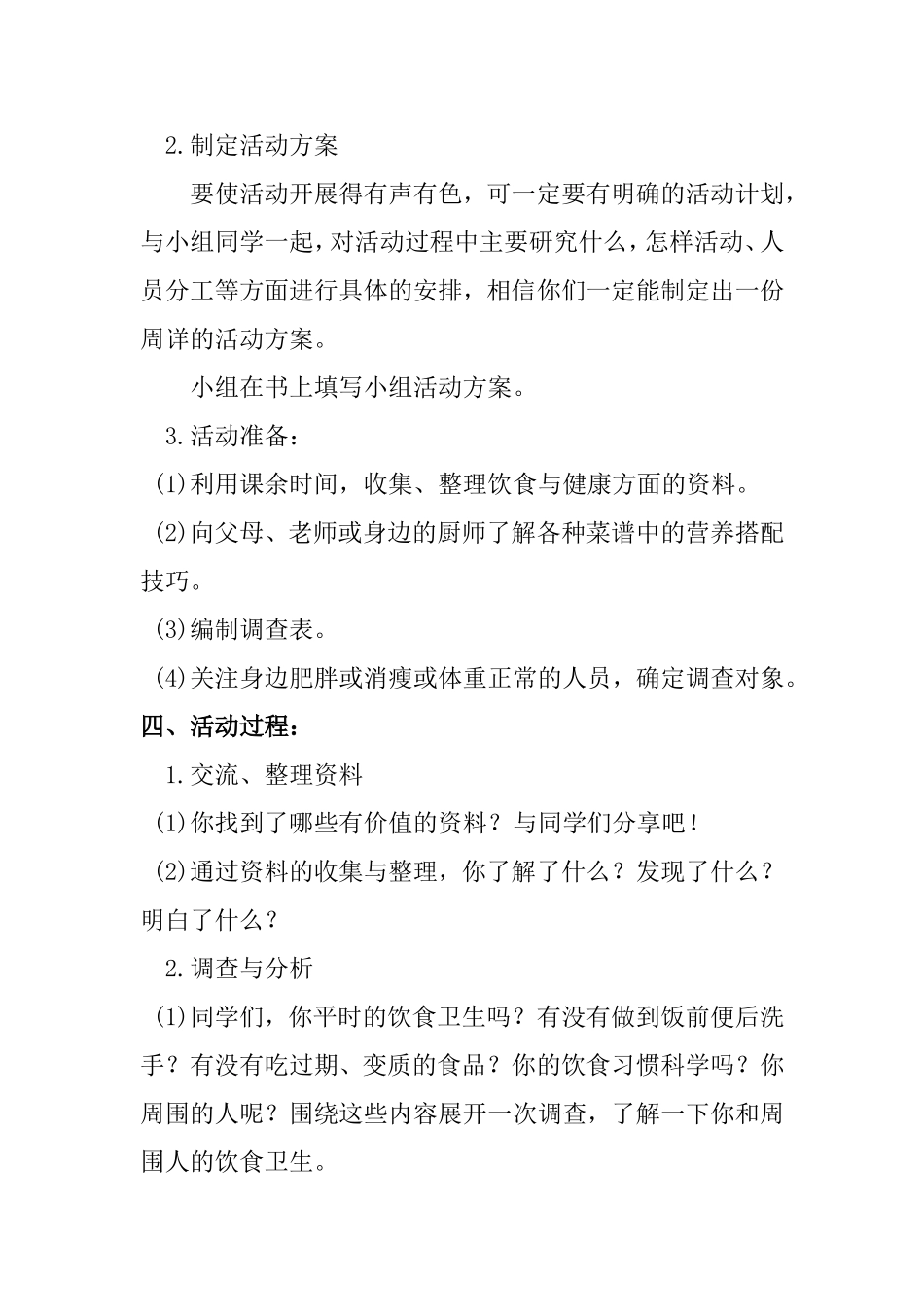 2.制定活动方案

要使活动开展得有声有色，可一定要有明确的活动计划，与小组同学一起，对活动过程中主要研究什么，怎样活动、人员分工等方面进行具体的安排，相信你们一定能制定出一份周详的活动方案。

小组在书上填写小组活动方案。

3.活动准备：

(1)利用课余时间，收集、整理饮食与健康方面的资料。

(2)向父母、老师或身边的厨师了解各种菜谱中的营养搭配技巧。

(3)编制调查表。

(4)关注身边肥胖或消瘦或体重正常的人员，确定调查对象。

四、活动过程：

1.交流、整理资料

(1)你找到了哪些有价值的资料？与同学们分享吧！

(2)通过资料的收集与整理，你了解了什么？发现了什么？明白了什么？

2.调查与分析

(1)同学们，你平时的饮食卫生吗？有没有做到饭前便后洗手？有没有吃过期、变质的食品？你的饮食习惯科学吗？你周围的人呢？围绕这些内容展开一次调查，了解一下你和周围人的饮食卫生。